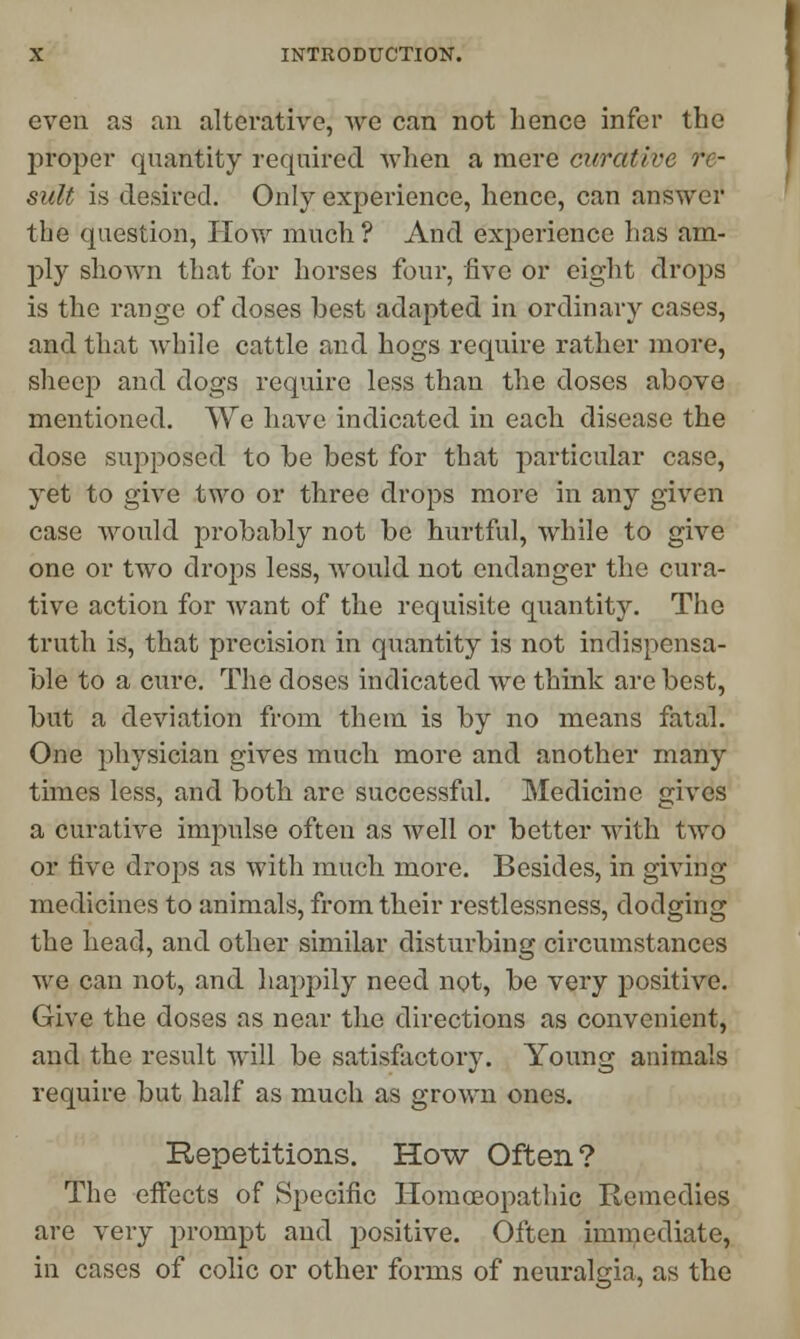 X INTRODUCTION.

even as an alterative, we can not hence infer the proper quantity required when a mere curative result is desired. Only experience, hence, can answer the question, How much? And experience has amply shown that for horses four, five or eight drops is the range of doses best adapted in ordinary cases, and that while cattle and hogs require rather more, sheep and dogs require less than the doses above mentioned. We have indicated in each disease the dose supposed to be best for that particular case, yet to give two or three drops more in any given case would probably not be hurtful, while to give one or two drops less, would not endanger the curative action for want of the requisite quantity. The truth is, that precision in quantity is not indispensable to a cure. The doses indicated we think are best, but a deviation from them is by no means fatal. One physician gives much more and another many times less, and both are successful. Medicine gives a curative impulse often as well or better with two or five drops as with much more. Besides, in giving medicines to animals, from their restlessness, dodging the head, and other similar disturbing circumstances we can not, and happily need not, be very positive. Give the doses as near the directions as convenient, and the result will be satisfactory. Young animals require but half as much as grown ones.

Repetitions. How Often?

The effects of Specific Homœopathic Remedies are very prompt and positive. Often immediate, in cases of colic or other forms of neuralgia, as the